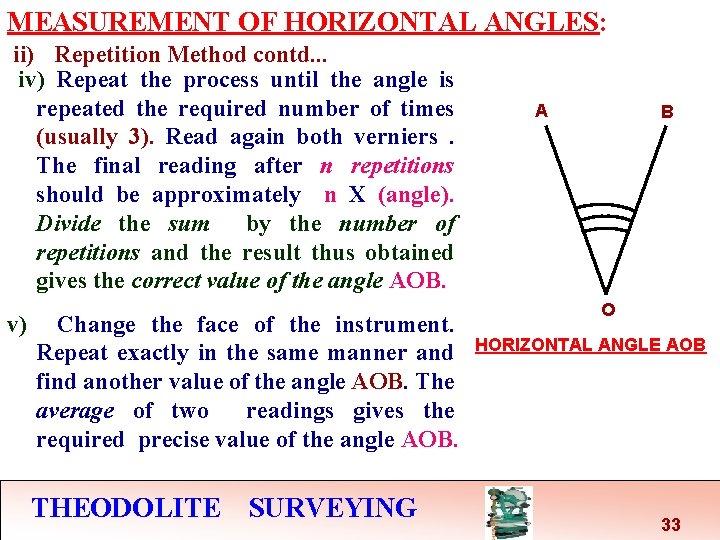 MEASUREMENT OF HORIZONTAL ANGLES:

ii) Repetition Method contd...

iv) Repeat the process until the angle is repeated the required number of times (usually 3). Read again both verniers . The final reading after n repetitions should be approximately n X (angle). Divide the sum by the number of repetitions and the result thus obtained gives the correct value of the angle AOB.

v) Change the face of the instrument. Repeat exactly in the same manner and find another value of the angle AOB. The average of two readings gives the required precise value of the angle AOB.

A

B

O

HORIZONTAL ANGLE AOB

THEODOLITE SURVEYING

33